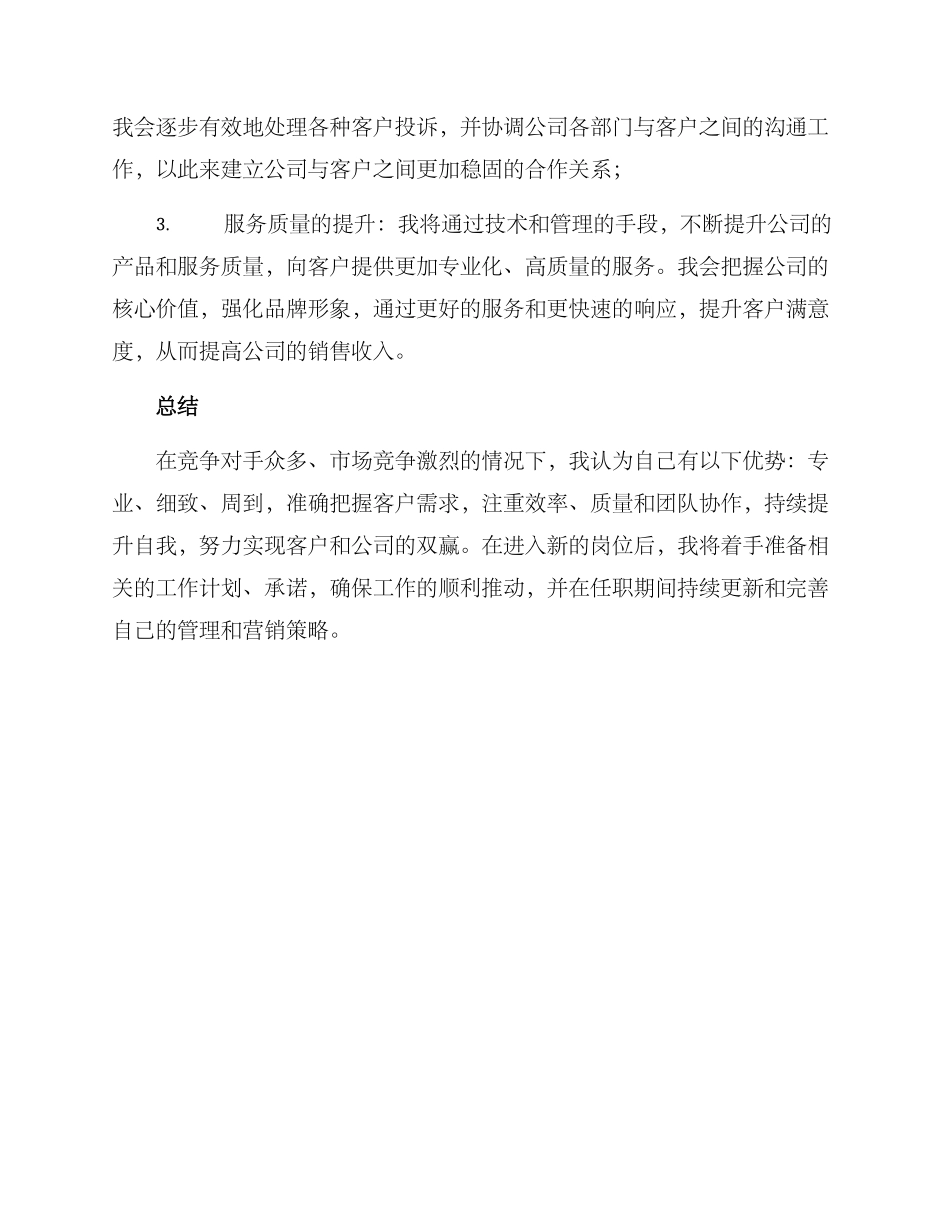 我会逐步有效地处理各种客户投诉，并协调公司各部门与客户之间的沟通工作，以此来建立公司与客户之间更加稳固的合作关系；

3. 服务质量的提升：我将通过技术和管理的手段，不断提升公司的产品和服务质量，向客户提供更加专业化、高质量的服务。我会把握公司的核心价值，强化品牌形象，通过更好的服务和更快速的响应，提升客户满意度，从而提高公司的销售收入。

总结

在竞争对手众多、市场竞争激烈的情况下，我认为自己有以下优势：专业、细致、周到，准确把握客户需求，注重效率、质量和团队协作，持续提升自我，努力实现客户和公司的双赢。在进入新的岗位后，我将着手准备相关的工作计划、承诺，确保工作的顺利推动，并在任职期间持续更新和完善自己的管理和营销策略。